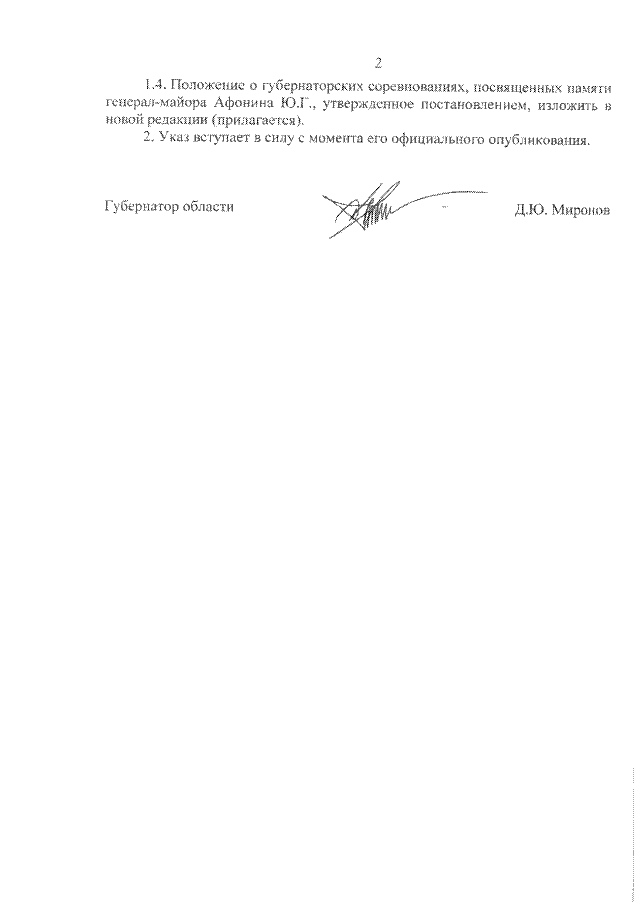 2

1.4. Положение о губернаторских соревнованиях, посвященных памяти генерал-майора Афонина Ю.Г., утвержденное постановлением, изложить в новой редакции (прилагается).

2. Указ вступает в силу с момента его официального опубликования.

Губернатор области

Д.Ю. Миронов